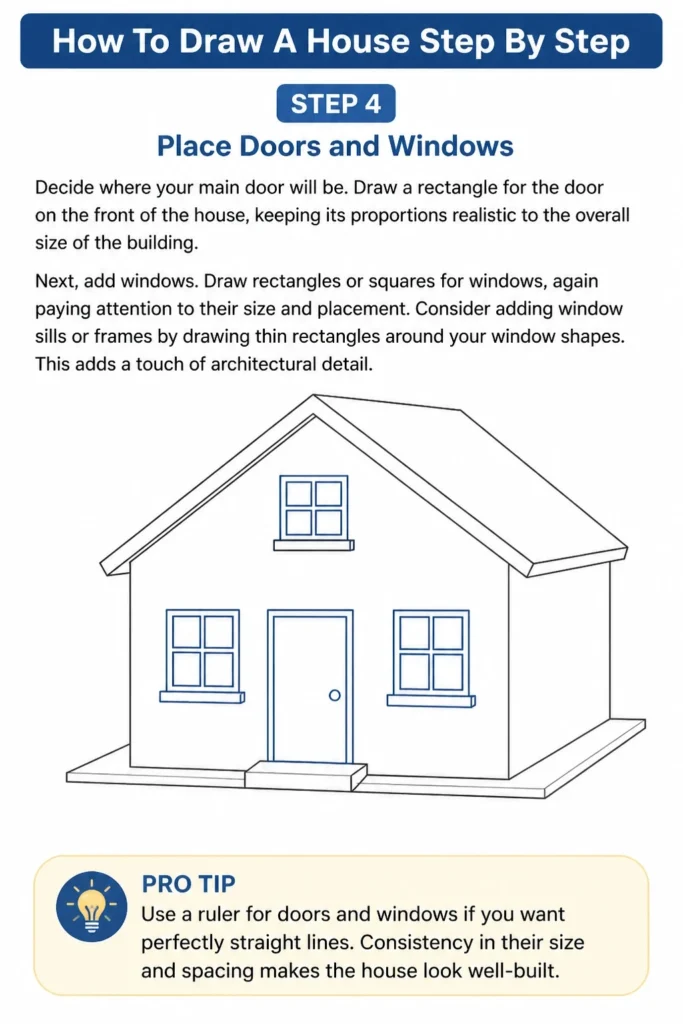 How To Draw A House Step By Step

STEP 4

Place Doors and Windows

Decide where your main door will be. Draw a rectangle for the door on the front of the house, keeping its proportions realistic to the overall size of the building.

Next, add windows. Draw rectangles or squares for windows, again paying attention to their size and placement. Consider adding window sills or frames by drawing thin rectangles around your window shapes. This adds a touch of architectural detail.

PRO TIP
Use a ruler for doors and windows if you want perfectly straight lines. Consistency in their size and spacing makes the house look well-built.